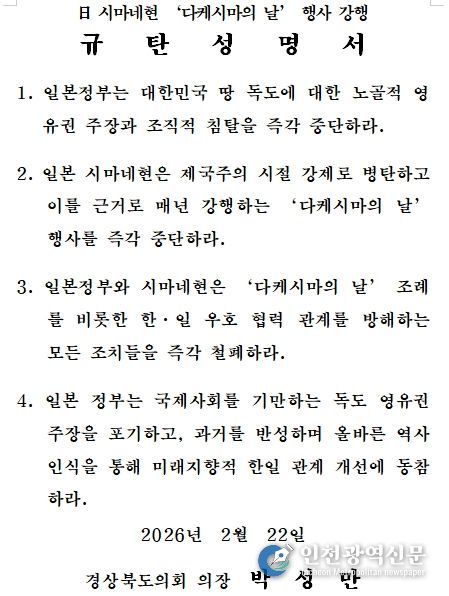 日 시마네현 '다케시마의 날' 행사 강행

규 탄 성 명 서

1. 일본정부는 대한민국 땅 독도에 대한 노골적 영유권 주장과 조직적 침탈을 즉각 중단하라.

2. 일본 시마네현은 제국주의 시절 강제로 병탄하고 이를 근거로 매년 강행하는 '다케시마의 날' 행사를 즉각 중단하라.

3. 일본정부와 시마네현은 '다케시마의 날' 조례를 비롯한 한·일 우호 협력 관계를 방해하는 모든 조치들을 즉각 철폐하라.

4. 일본 정부는 국제사회를 기만하는 독도 영유권 주장을 포기하고, 과거를 반성하며 올바른 역사 인식을 통해 미래지향적 한일 관계 개선에 동참하라.

2026년 2월 22일

경상북도의회 의장 박 성 만

인천광역신문
Incheon Metropolitan newspaper